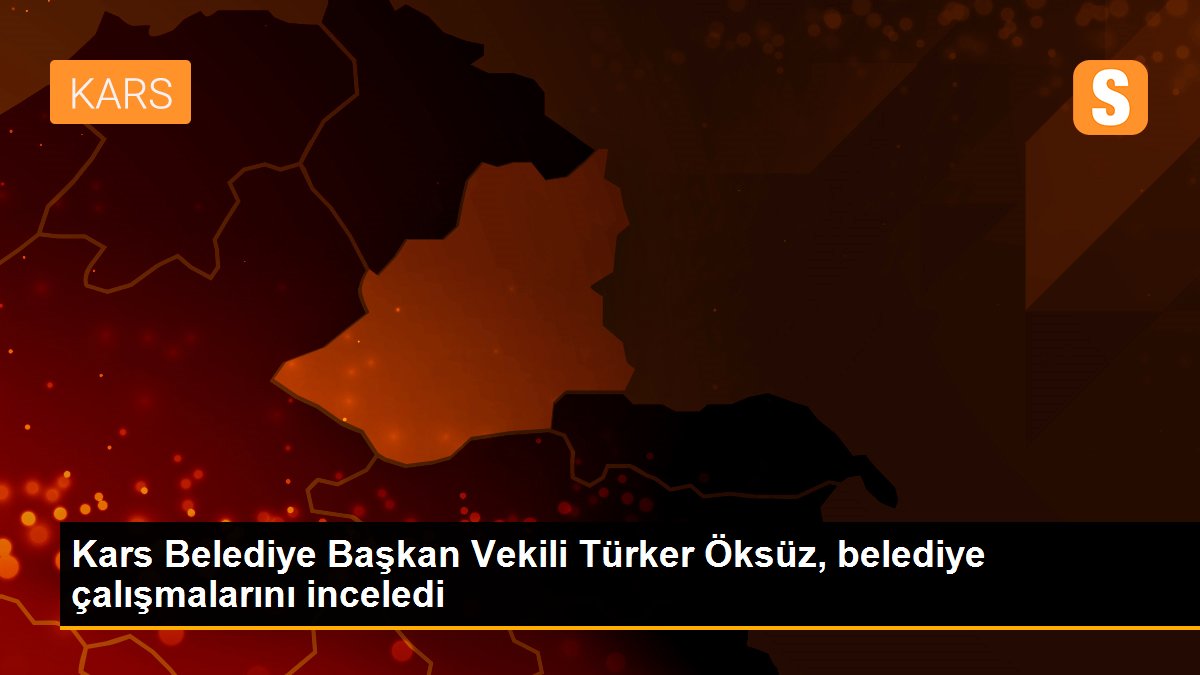 KARS

S

Kars Belediye Başkan Vekili Türker Öksüz, belediye çalışmalarını inceledi